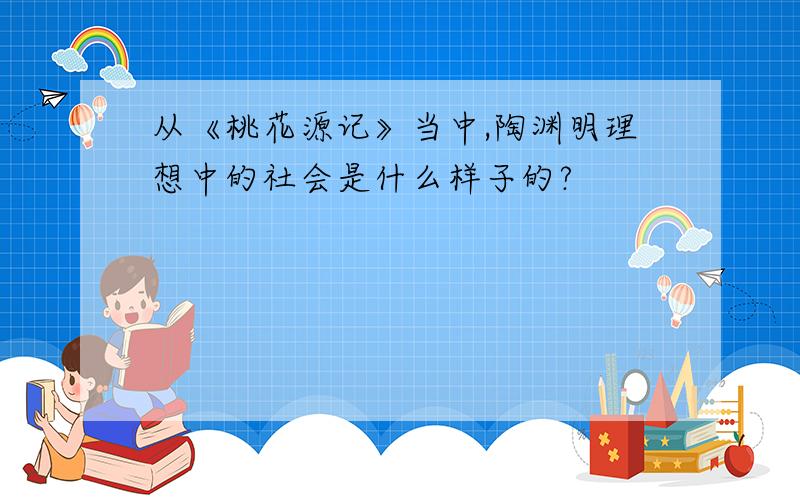 从《桃花源记》当中,陶渊明理想中的社会是什么样子的?